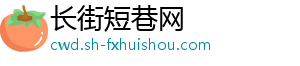 长街短巷网
cwd.sh-fxhuishou.com